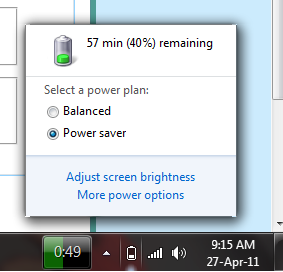 57 min (40%) remaining

Select a power plan:

Balanced

Power saver

Adjust screen brightness
More power options

0:49

9:15 AM
27-Apr-11